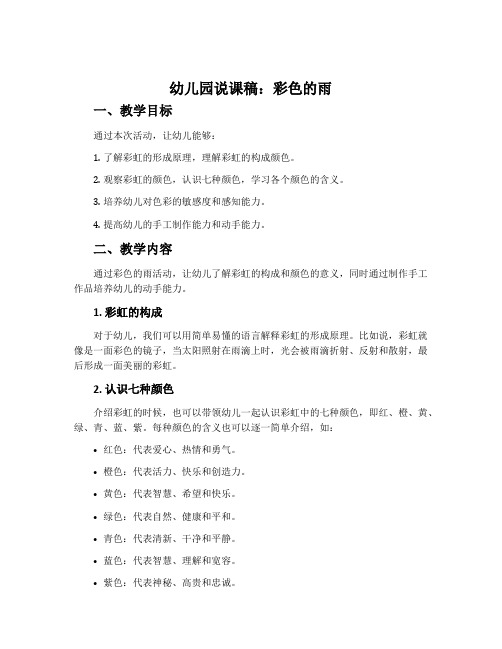 幼儿园说课稿：彩色的雨

一、教学目标

通过本次活动，让幼儿能够：

1. 了解彩虹的形成原理，理解彩虹的构成颜色。

2. 观察彩虹的颜色，认识七种颜色，学习各个颜色的含义。

3. 培养幼儿对色彩的敏感度和感知能力。

4. 提高幼儿的手工制作能力和动手能力。

二、教学内容

通过彩色的雨活动，让幼儿了解彩虹的构成和颜色的意义，同时通过制作手工作品培养幼儿的动手能力。

1. 彩虹的构成

对于幼儿，我们可以用简单易懂的语言解释彩虹的形成原理。比如说，彩虹就像是一面彩色的镜子，当太阳照射在雨滴上时，光会被雨滴折射、反射和散射，最后形成一面美丽的彩虹。

2. 认识七种颜色

介绍彩虹的时候，也可以带领幼儿一起认识彩虹中的七种颜色，即红、橙、黄、绿、青、蓝、紫。每种颜色的含义也可以逐一简单介绍，如：

• 红色：代表爱心、热情和勇气。

• 橙色：代表活力、快乐和创造力。

• 黄色：代表智慧、希望和快乐。

• 绿色：代表自然、健康和平和。

• 青色：代表清新、干净和平静。

• 蓝色：代表智慧、理解和宽容。

• 紫色：代表神秘、高贵和忠诚。